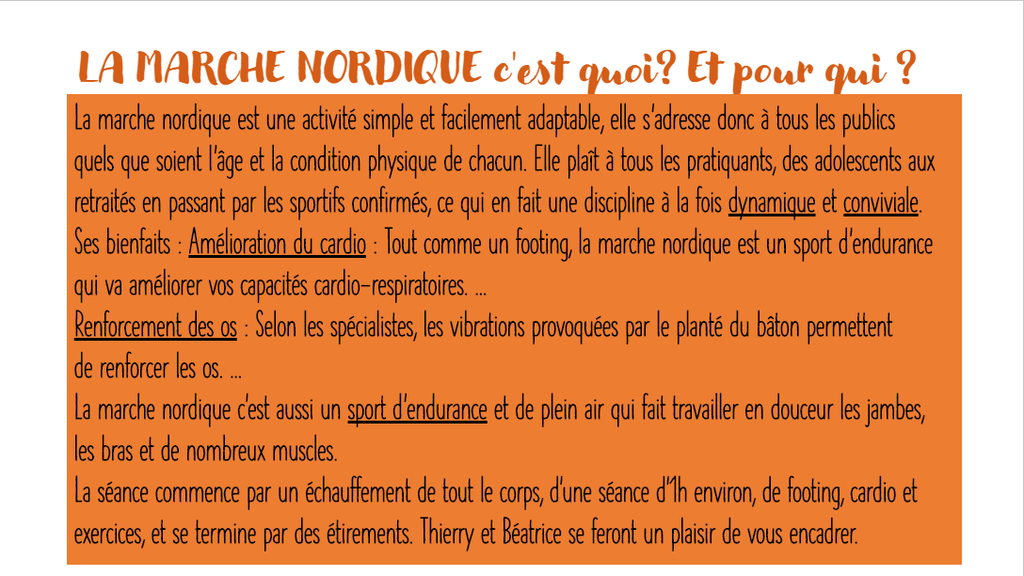 LA MARCHE NORDIQUE c'est quoi? Et pour qui ?

La marche nordique est une activité simple et facilement adaptable, elle s'adresse donc à tous les publics quels que soient l'âge et la condition physique de chacun. Elle plaît à tous les pratiquants, des adolescents aux retraités en passant par les sportifs confirmés, ce qui en fait une discipline à la fois dynamique et conviviale.
Ses bienfaits : Amélioration du cardio : Tout comme un footing, la marche nordique est un sport d'endurance qui va améliorer vos capacités cardio-respiratoires. ...
Renforcement des os : Selon les spécialistes, les vibrations provoquées par le planté du bâton permettent de renforcer les os. ...
La marche nordique c'est aussi un sport d'endurance et de plein air qui fait travailler en douceur les jambes, les bras et de nombreux muscles.
La séance commence par un échauffement de tout le corps, d'une séance d'1h environ, de footing, cardio et exercices, et se termine par des étirements. Thierry et Béatrice se feront un plaisir de vous encadrer.